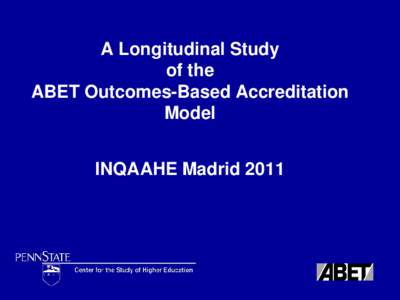 A Longitudinal Study of the ABET Outcomes-Based Accreditation Model

INQAAHE Madrid 2011

PENNSTATE

Center for the Study of Higher Education

ABET